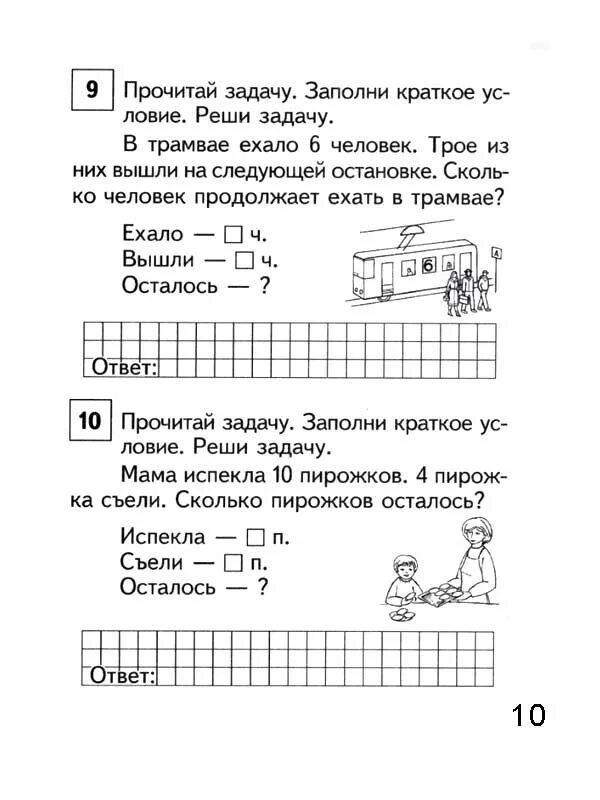 9 Прочитай задачу. Заполни краткое условие. Реши задачу.

В трамвае ехало 6 человек. Трое из них вышли на следующей остановке. Сколько человек продолжает ехать в трамвае?

Ехало — □ ч.
Вышли — □ ч.
Осталось — ?

6

А

Ответ:

10 Прочитай задачу. Заполни краткое условие. Реши задачу.

Мама испекла 10 пирожков. 4 пирожка съели. Сколько пирожков осталось?

Испекла — □ п.
Съели — □ п.
Осталось — ?

Ответ:

10